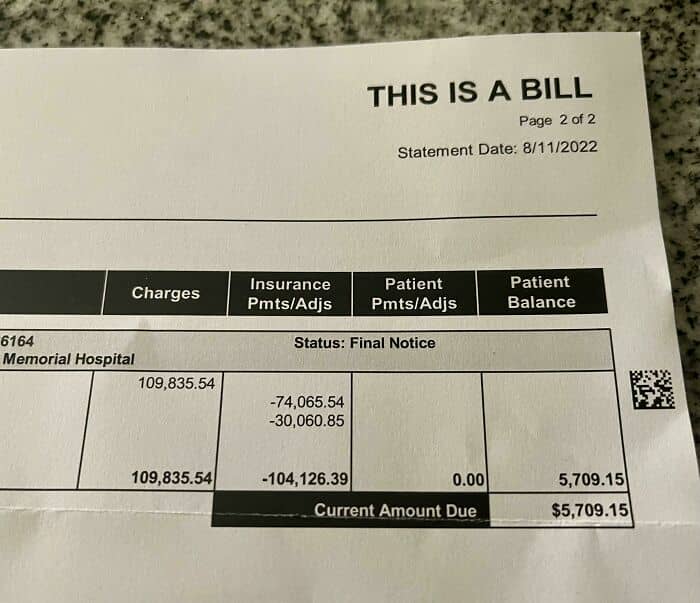 THIS IS A BILL

Page 2 of 2

Statement Date: 8/11/2022

| | Charges | Insurance Pmts/Adjs | Patient Pmts/Adjs | Patient Balance |
|---|---|---|---|---|
| 6164 Memorial Hospital | | Status: Final Notice | | |
| | 109,835.54 | -74,065.54 -30,060.85 | | |
| | 109,835.54 | -104,126.39 | 0.00 | 5,709.15 |
| | | Current Amount Due | | $5,709.15 |